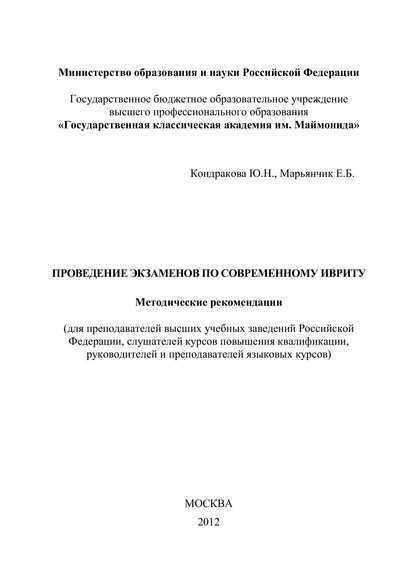 Министерство образования и науки Российской Федерации

Государственное бюджетное образовательное учреждение высшего профессионального образования
«Государственная классическая академия им. Маймонида»

Кондракова Ю.Н., Марьянчик Е.Б.

ПРОВЕДЕНИЕ ЭКЗАМЕНОВ ПО СОВРЕМЕННОМУ ИВРИТУ

Методические рекомендации

(для преподавателей высших учебных заведений Российской Федерации, слушателей курсов повышения квалификации, руководителей и преподавателей языковых курсов)

МОСКВА
2012